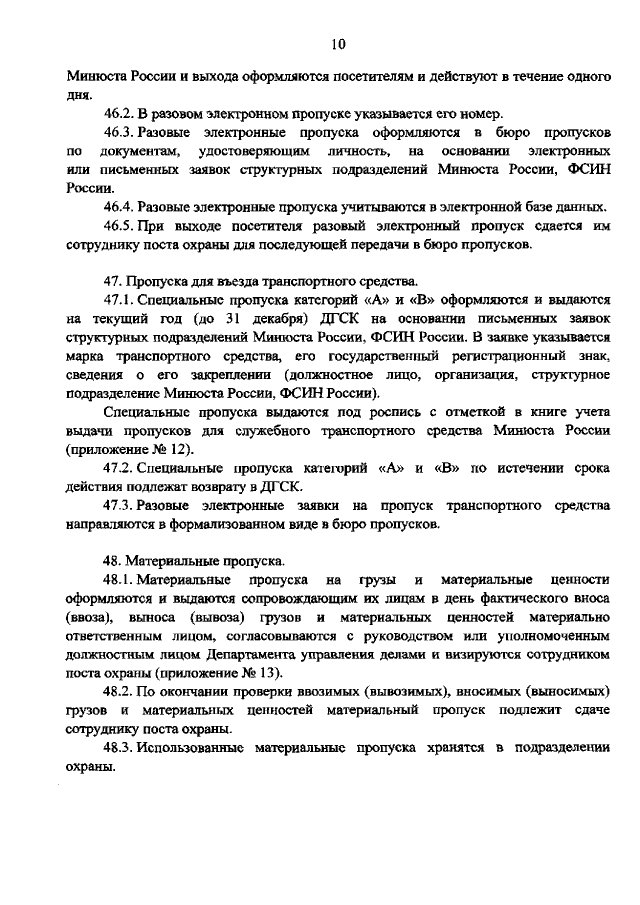 10

Минюста России и выхода оформляются посетителям и действуют в течение одного дня.

46.2. В разовом электронном пропуске указывается его номер.

46.3. Разовые электронные пропуска оформляются в бюро пропусков по документам, удостоверяющим личность, на основании электронных или письменных заявок структурных подразделений Минюста России, ФСИН России.

46.4. Разовые электронные пропуска учитываются в электронной базе данных.

46.5. При выходе посетителя разовый электронный пропуск сдается им сотруднику поста охраны для последующей передачи в бюро пропусков.

47. Пропуска для въезда транспортного средства.

47.1. Специальные пропуска категорий «А» и «В» оформляются и выдаются на текущий год (до 31 декабря) ДГСК на основании письменных заявок структурных подразделений Минюста России, ФСИН России. В заявке указывается марка транспортного средства, его государственный регистрационный знак, сведения о его закреплении (должностное лицо, организация, структурное подразделение Минюста России, ФСИН России).

Специальные пропуска выдаются под роспись с отметкой в книге учета выдачи пропусков для служебного транспортного средства Минюста России (приложение № 12).

47.2. Специальные пропуска категорий «А» и «В» по истечении срока действия подлежат возврату в ДГСК.

47.3. Разовые электронные заявки на пропуск транспортного средства направляются в формализованном виде в бюро пропусков.

48. Материальные пропуска.

48.1. Материальные пропуска на грузы и материальные ценности оформляются и выдаются сопровождающим их лицам в день фактического вноса (ввоза), выноса (вывоза) грузов и материальных ценностей материально ответственным лицом, согласовываются с руководством или уполномоченным должностным лицом Департамента управления делами и визируются сотрудником поста охраны (приложение № 13).

48.2. По окончании проверки ввозимых (вывозимых), вносимых (выносимых) грузов и материальных ценностей материальный пропуск подлежит сдаче сотруднику поста охраны.

48.3. Использованные материальные пропуска хранятся в подразделении охраны.